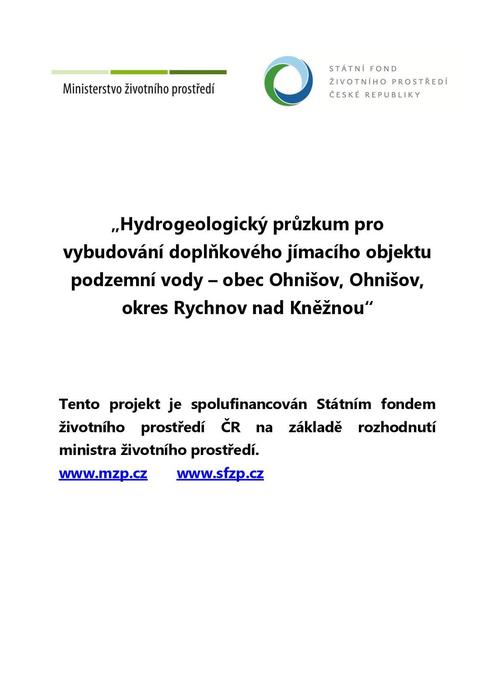 Ministerstvo životního prostředí

STÁTNÍ FOND
ŽIVOTNÍHO PROSTŘEDÍ
ČESKÉ REPUBLIKY

„Hydrogeologický průzkum pro vybudování doplňkového jímacího objektu podzemní vody – obec Ohnišov, Ohnišov, okres Rychnov nad Kněžnou“

Tento projekt je spolufinancován Státním fondem životního prostředí ČR na základě rozhodnutí ministra životního prostředí.

www.mzp.cz www.sfzp.cz